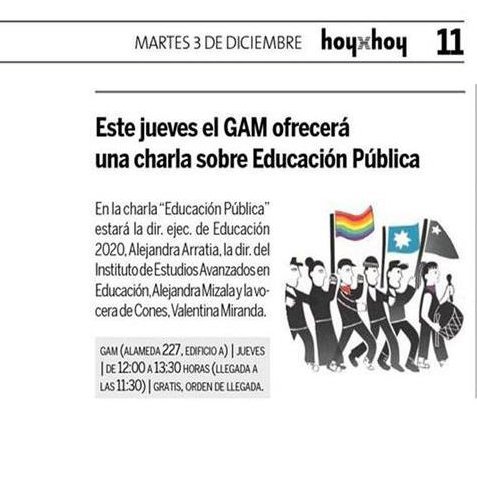 MARTES 3 DE DICIEMBRE hoyxhoy 11

Este jueves el GAM ofrecerá una charla sobre Educación Pública

En la charla "Educación Pública" estará la dir. ejec. de Educación 2020, Alejandra Arratia, la dir. del Instituto de Estudios Avanzados en Educación, Alejandra Mizala y la vocera de Cones, Valentina Miranda.

GAM (ALAMEDA 227, EDIFICIO A) | JUEVES | DE 12:00 A 13:30 HORAS (LLEGADA A LAS 11:30) | GRATIS, ORDEN DE LLEGADA.